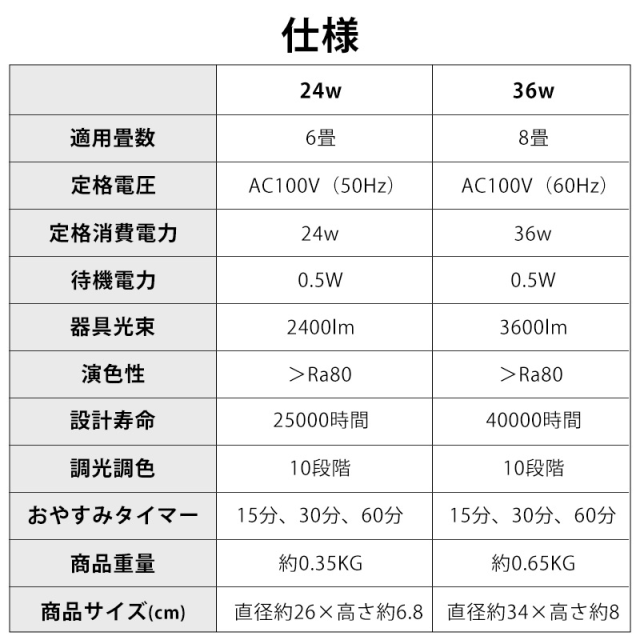 仕様

|  | 24w | 36w |
|---|---|---|
| 適用畳数 | 6畳 | 8畳 |
| 定格電圧 | AC100V（50Hz） | AC100V（60Hz） |
| 定格消費電力 | 24w | 36w |
| 待機電力 | 0.5W | 0.5W |
| 器具光束 | 2400lm | 3600lm |
| 演色性 | ＞Ra80 | ＞Ra80 |
| 設計寿命 | 25000時間 | 40000時間 |
| 調光調色 | 10段階 | 10段階 |
| おやすみタイマー | 15分、30分、60分 | 15分、30分、60分 |
| 商品重量 | 約0.35KG | 約0.65KG |
| 商品サイズ(cm) | 直径約26×高さ約6.8 | 直径約34×高さ約8 |